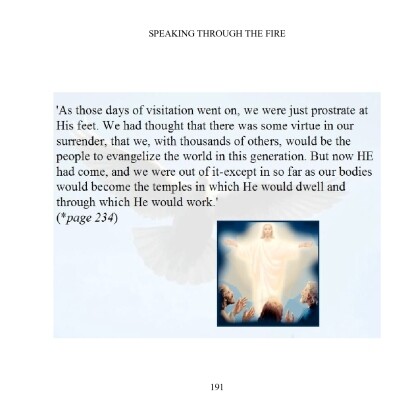 SPEAKING THROUGH THE FIRE

'As those days of visitation went on, we were just prostrate at His feet. We had thought that there was some virtue in our surrender, that we, with thousands of others, would be the people to evangelize the world in this generation. But now HE had come, and we were out of it-except in so far as our bodies would become the temples in which He would dwell and through which He would work.'
(*page 234)

191